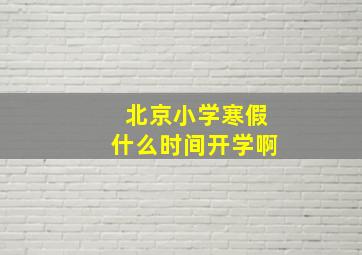 北京小学寒假
什么时间开学啊